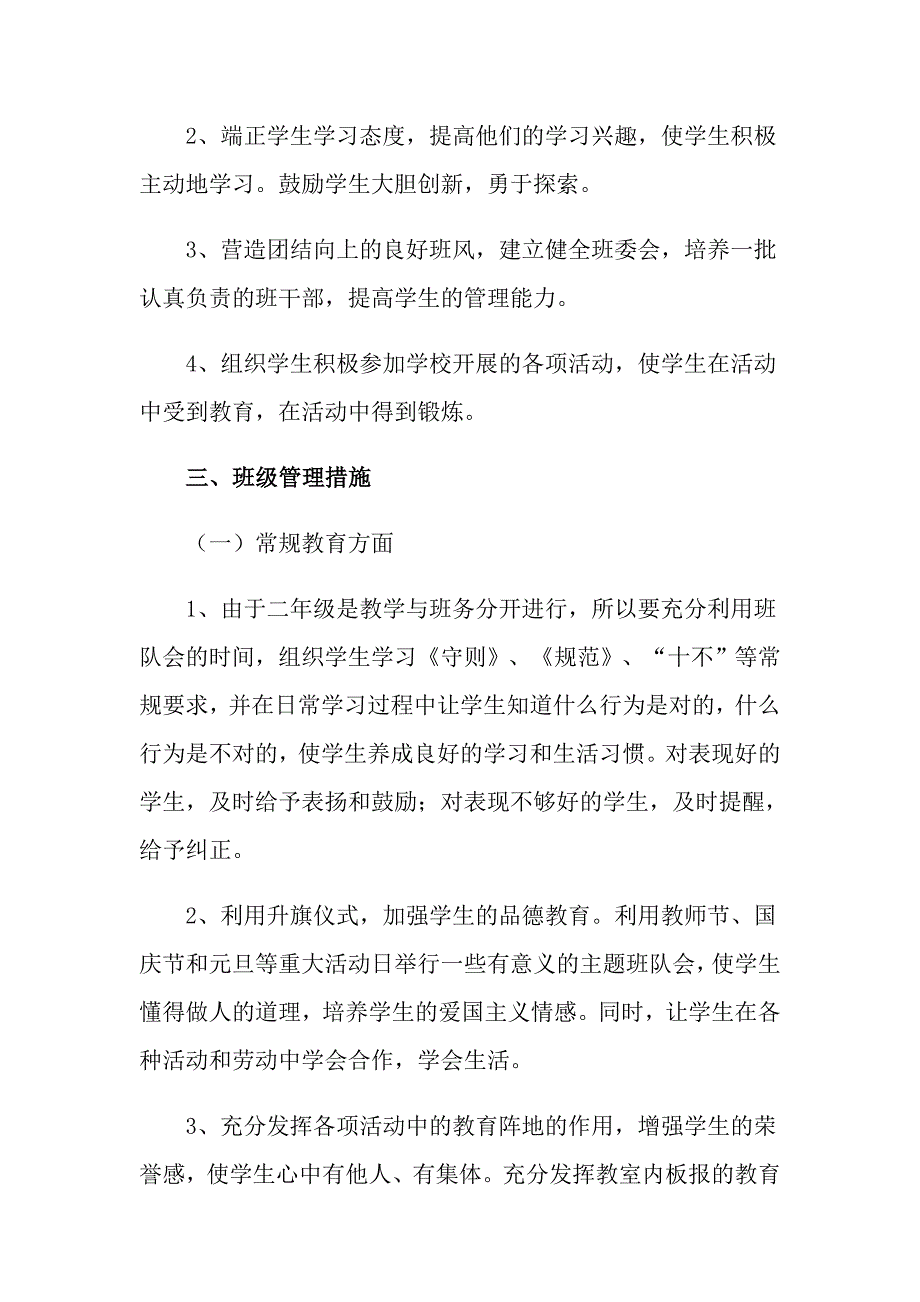 2、端正学生学习态度，提高他们的学习兴趣，使学生积极主动地学习。鼓励学生大胆创新，勇于探索。

3、营造团结向上的良好班风，建立健全班委会，培养一批认真负责的班干部，提高学生的管理能力。

4、组织学生积极参加学校开展的各项活动，使学生在活动中受到教育，在活动中得到锻炼。

三、班级管理措施

（一）常规教育方面

1、由于二年级是教学与班务分开进行，所以要充分利用班队会的时间，组织学生学习《守则》、《规范》、“十不”等常规要求，并在日常学习过程中让学生知道什么行为是对的，什么行为是不对的，使学生养成良好的学习和生活习惯。对表现好的学生，及时给予表扬和鼓励；对表现不够好的学生，及时提醒，给予纠正。

2、利用升旗仪式，加强学生的品德教育。利用教师节、国庆节和元旦等重大活动日举行一些有意义的主题班队会，使学生懂得做人的道理，培养学生的爱国主义情感。同时，让学生在各种活动和劳动中学会合作，学会生活。

3、充分发挥各项活动中的教育阵地的作用，增强学生的荣誉感，使学生心中有他人、有集体。充分发挥教室内板报的教育